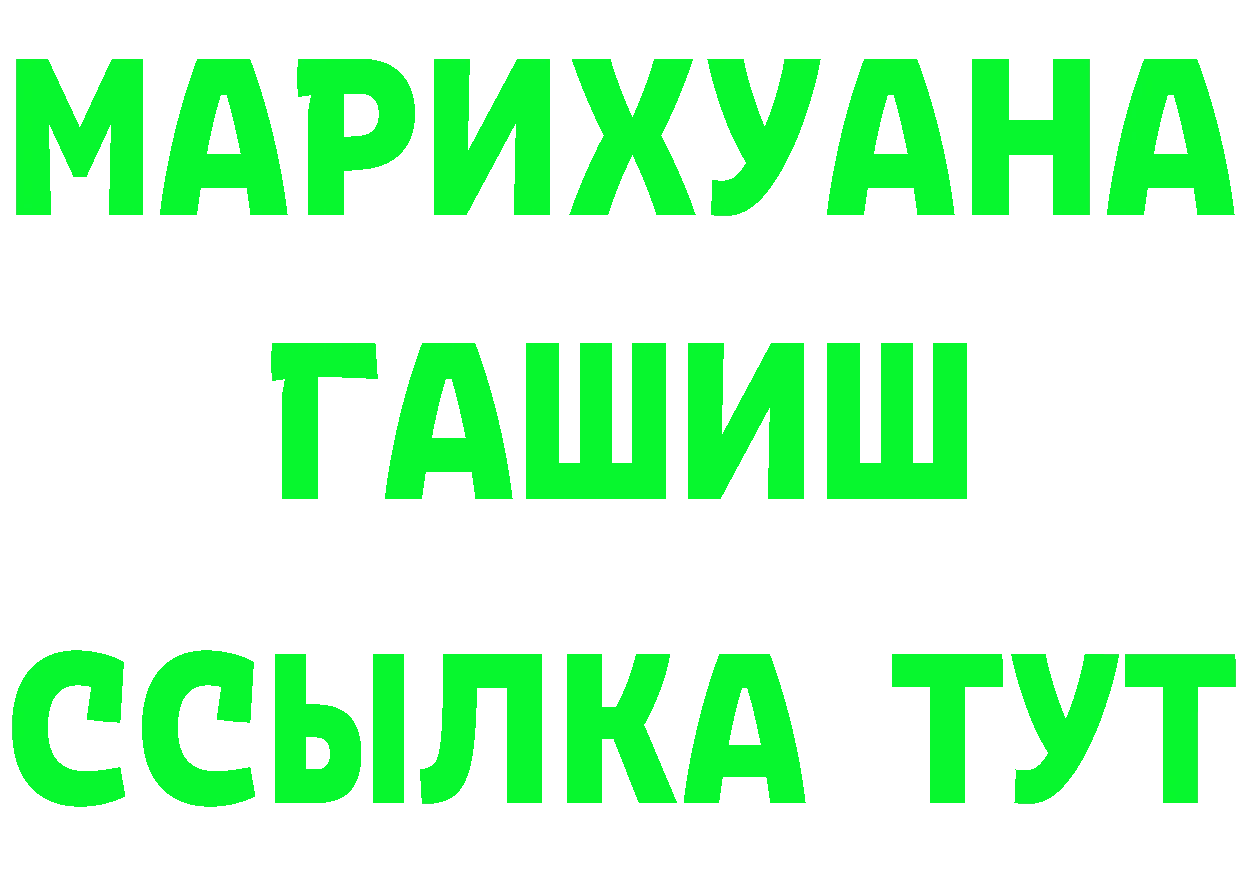 МАРИХУАНА
ГАШИШ
ССЫЛКА ТУТ